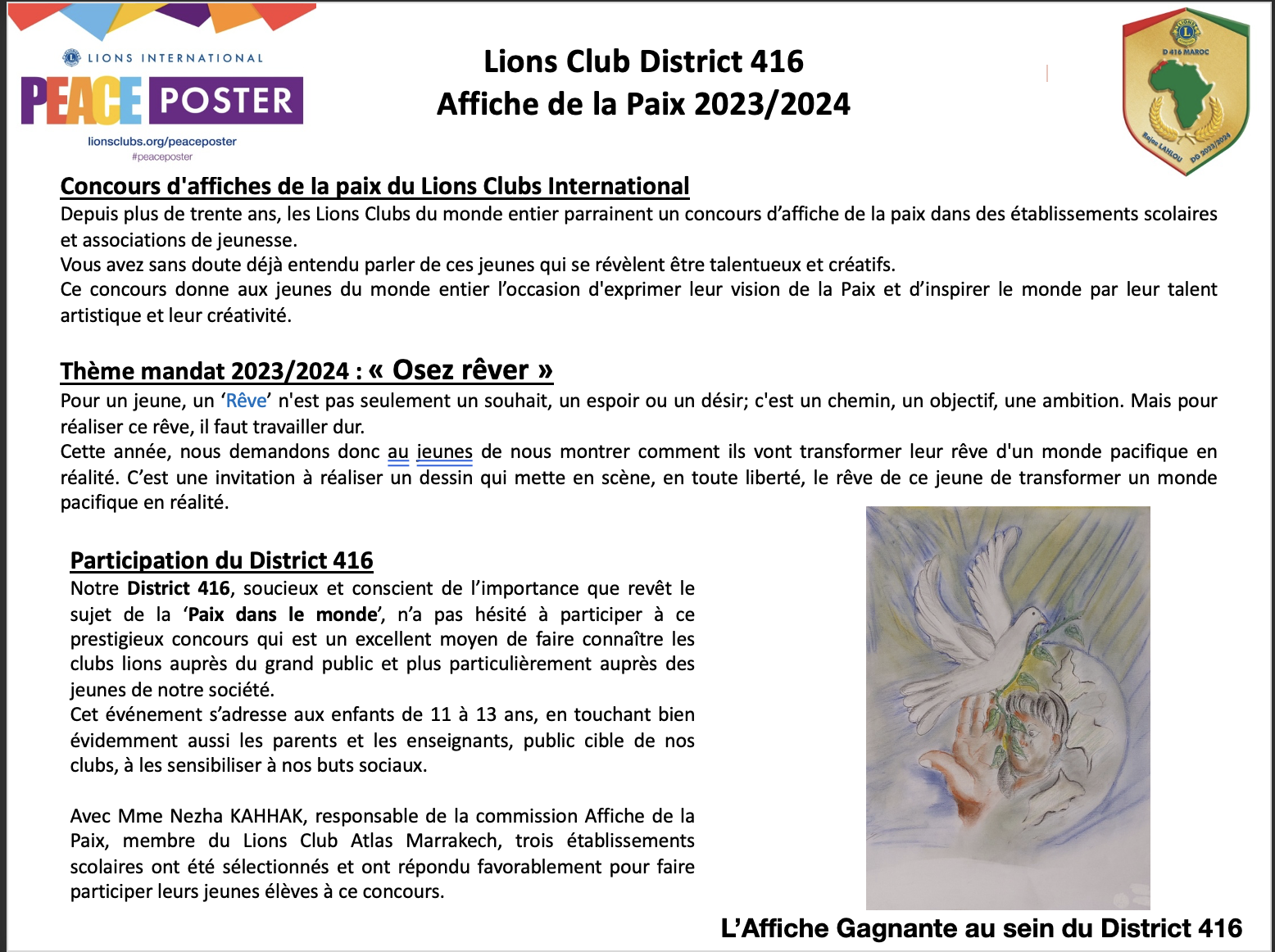 LIONS INTERNATIONAL
PEACE POSTER
lionsclubs.org/peaceposter
#peaceposter

Lions Club District 416
Affiche de la Paix 2023/2024

D 416 MAROC
Rajae LAHLOU DG 2023/2024

Concours d'affiches de la paix du Lions Clubs International
Depuis plus de trente ans, les Lions Clubs du monde entier parrainent un concours d'affiche de la paix dans des établissements scolaires et associations de jeunesse.
Vous avez sans doute déjà entendu parler de ces jeunes qui se révèlent être talentueux et créatifs.
Ce concours donne aux jeunes du monde entier l'occasion d'exprimer leur vision de la Paix et d'inspirer le monde par leur talent artistique et leur créativité.

Thème mandat 2023/2024 : « Osez rêver »
Pour un jeune, un 'Rêve' n'est pas seulement un souhait, un espoir ou un désir; c'est un chemin, un objectif, une ambition. Mais pour réaliser ce rêve, il faut travailler dur.
Cette année, nous demandons donc au jeunes de nous montrer comment ils vont transformer leur rêve d'un monde pacifique en réalité. C'est une invitation à réaliser un dessin qui mette en scène, en toute liberté, le rêve de ce jeune de transformer un monde pacifique en réalité.

Participation du District 416
Notre District 416, soucieux et conscient de l'importance que revêt le sujet de la 'Paix dans le monde', n'a pas hésité à participer à ce prestigieux concours qui est un excellent moyen de faire connaître les clubs lions auprès du grand public et plus particulièrement auprès des jeunes de notre société.
Cet événement s'adresse aux enfants de 11 à 13 ans, en touchant bien évidemment aussi les parents et les enseignants, public cible de nos clubs, à les sensibiliser à nos buts sociaux.

Avec Mme Nezha KAHHAK, responsable de la commission Affiche de la Paix, membre du Lions Club Atlas Marrakech, trois établissements scolaires ont été sélectionnés et ont répondu favorablement pour faire participer leurs jeunes élèves à ce concours.

L'Affiche Gagnante au sein du District 416